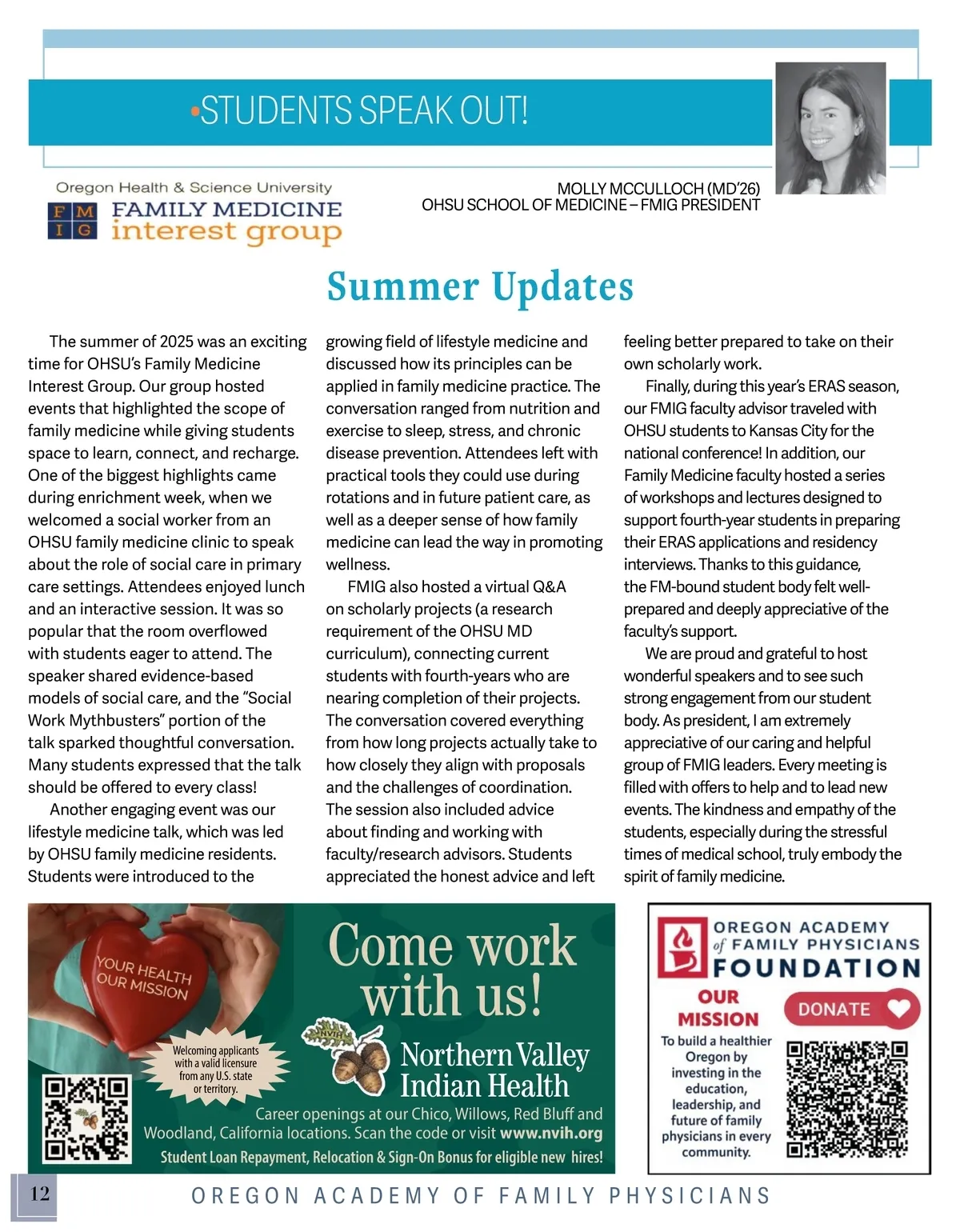 •STUDENTS SPEAK OUT!

Oregon Health & Science University
FM IG FAMILY MEDICINE interest group

MOLLY MCCULLOCH (MD'26)
OHSU SCHOOL OF MEDICINE – FMIG PRESIDENT

Summer Updates

The summer of 2025 was an exciting time for OHSU's Family Medicine Interest Group. Our group hosted events that highlighted the scope of family medicine while giving students space to learn, connect, and recharge. One of the biggest highlights came during enrichment week, when we welcomed a social worker from an OHSU family medicine clinic to speak about the role of social care in primary care settings. Attendees enjoyed lunch and an interactive session. It was so popular that the room overflowed with students eager to attend. The speaker shared evidence-based models of social care, and the "Social Work Mythbusters" portion of the talk sparked thoughtful conversation. Many students expressed that the talk should be offered to every class!

Another engaging event was our lifestyle medicine talk, which was led by OHSU family medicine residents. Students were introduced to the growing field of lifestyle medicine and discussed how its principles can be applied in family medicine practice. The conversation ranged from nutrition and exercise to sleep, stress, and chronic disease prevention. Attendees left with practical tools they could use during rotations and in future patient care, as well as a deeper sense of how family medicine can lead the way in promoting wellness.

FMIG also hosted a virtual Q&A on scholarly projects (a research requirement of the OHSU MD curriculum), connecting current students with fourth-years who are nearing completion of their projects. The conversation covered everything from how long projects actually take to how closely they align with proposals and the challenges of coordination. The session also included advice about finding and working with faculty/research advisors. Students appreciated the honest advice and left feeling better prepared to take on their own scholarly work.

Finally, during this year's ERAS season, our FMIG faculty advisor traveled with OHSU students to Kansas City for the national conference! In addition, our Family Medicine faculty hosted a series of workshops and lectures designed to support fourth-year students in preparing their ERAS applications and residency interviews. Thanks to this guidance, the FM-bound student body felt well-prepared and deeply appreciative of the faculty's support.

We are proud and grateful to host wonderful speakers and to see such strong engagement from our student body. As president, I am extremely appreciative of our caring and helpful group of FMIG leaders. Every meeting is filled with offers to help and to lead new events. The kindness and empathy of the students, especially during the stressful times of medical school, truly embody the spirit of family medicine.

YOUR HEALTH OUR MISSION
Welcoming applicants with a valid licensure from any U.S. state or territory.
Come work with us!
NVIH
Northern Valley Indian Health
Career openings at our Chico, Willows, Red Bluff and Woodland, California locations. Scan the code or visit www.nvih.org
Student Loan Repayment, Relocation & Sign-On Bonus for eligible new hires!

OREGON ACADEMY of FAMILY PHYSICIANS FOUNDATION
OUR MISSION
To build a healthier Oregon by investing in the education, leadership, and future of family physicians in every community.
DONATE

12
OREGON ACADEMY OF FAMILY PHYSICIANS